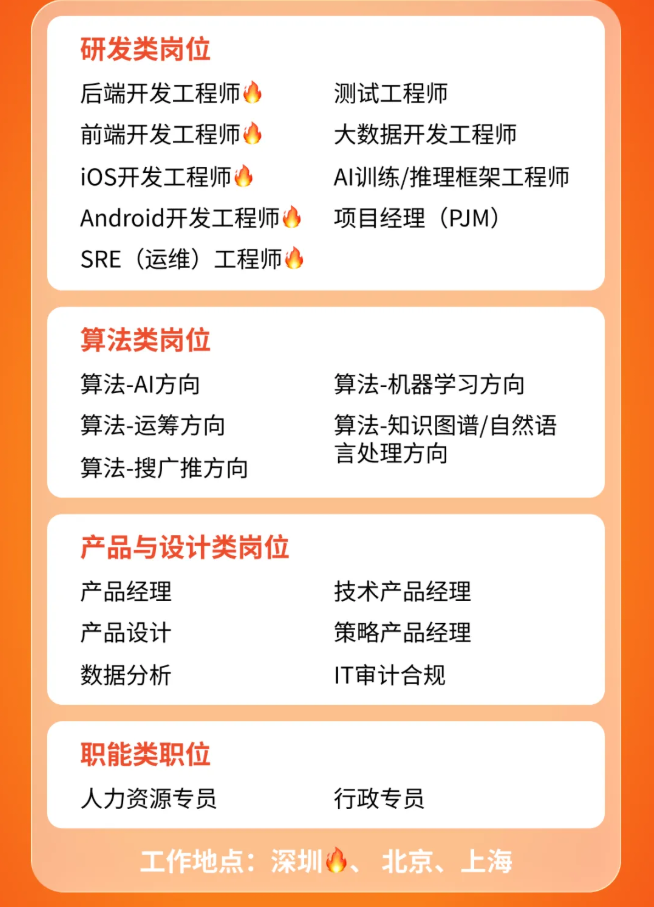 研发类岗位

后端开发工程师🔥
前端开发工程师🔥
iOS开发工程师🔥
Android开发工程师🔥
SRE（运维）工程师🔥

测试工程师
大数据开发工程师
AI训练/推理框架工程师
项目经理（PJM）

算法类岗位

算法-AI方向
算法-运筹方向
算法-搜广推方向

算法-机器学习方向
算法-知识图谱/自然语言处理方向

产品与设计类岗位

产品经理
产品设计
数据分析

技术产品经理
策略产品经理
IT审计合规

职能类职位

人力资源专员

行政专员

工作地点：深圳🔥、北京、上海